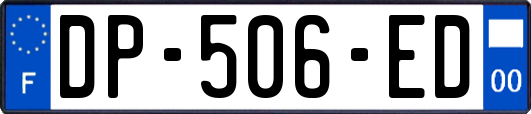 F
DP-506-ED
00